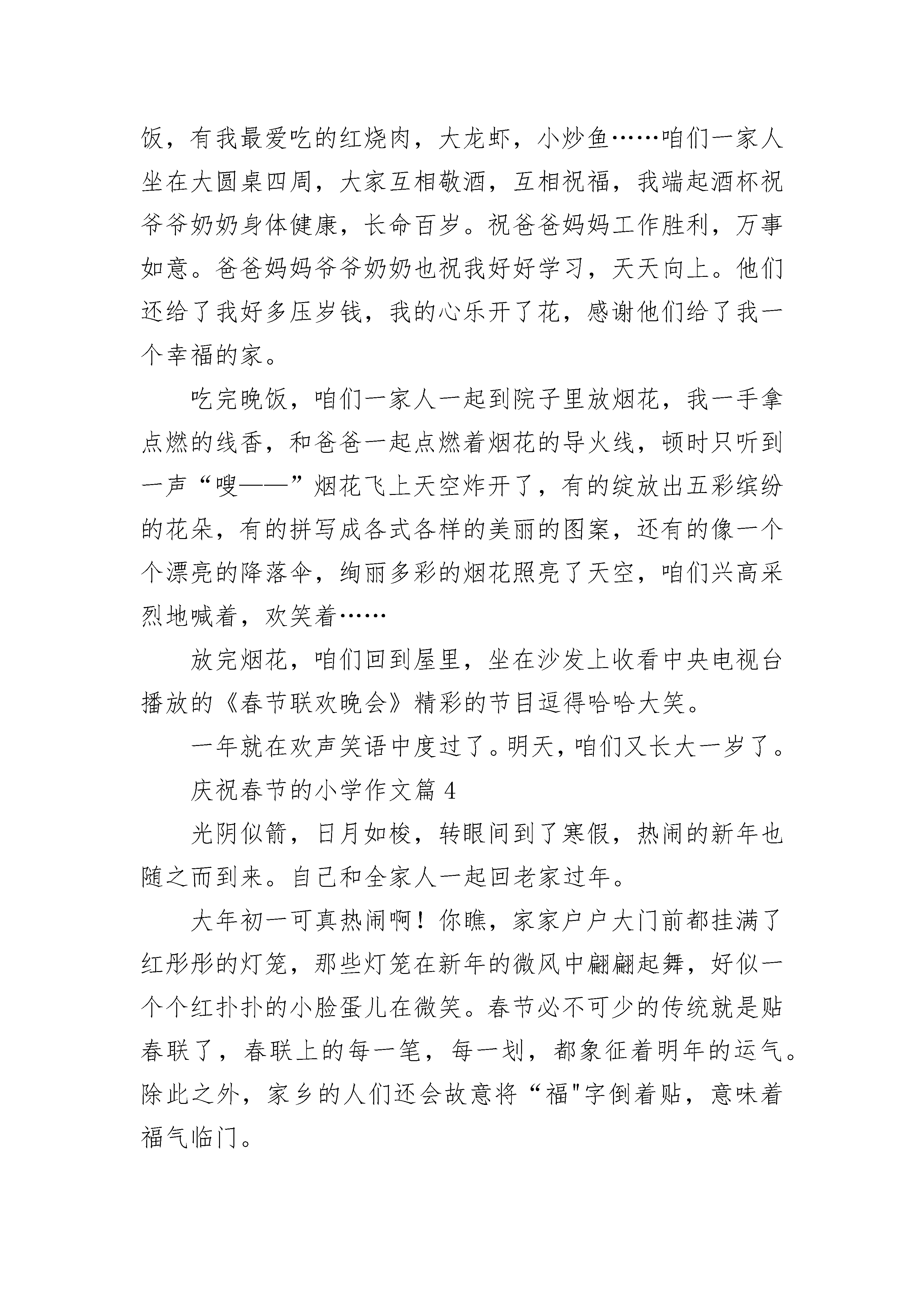 饭，有我最爱吃的红烧肉，大龙虾，小炒鱼……咱们一家人坐在大圆桌四周，大家互相敬酒，互相祝福，我端起酒杯祝爷爷奶奶身体健康，长命百岁。祝爸爸妈妈工作胜利，万事如意。爸爸妈妈爷爷奶奶也祝我好好学习，天天向上。他们还给了我好多压岁钱，我的心乐开了花，感谢他们给了我一个幸福的家。

吃完晚饭，咱们一家人一起到院子里放烟花，我一手拿点燃的线香，和爸爸一起点燃着烟花的导火线，顿时只听到一声“嗖——”烟花飞上天空炸开了，有的绽放出五彩缤纷的花朵，有的拼写成各式各样的美丽的图案，还有的像一个个漂亮的降落伞，绚丽多彩的烟花照亮了天空，咱们兴高采烈地喊着，欢笑着……

放完烟花，咱们回到屋里，坐在沙发上收看中央电视台播放的《春节联欢晚会》精彩的节目逗得哈哈大笑。

一年就在欢声笑语中度过了。明天，咱们又长大一岁了。

庆祝春节的小学作文篇 4

光阴似箭，日月如梭，转眼间到了寒假，热闹的新年也随之而到来。自己和全家人一起回老家过年。

大年初一可真热闹啊！你瞧，家家户户大门前都挂满了红彤彤的灯笼，那些灯笼在新年的微风中翩翩起舞，好似一个个红扑扑的小脸蛋儿在微笑。春节必不可少的传统就是贴春联了，春联上的每一笔，每一划，都象征着明年的运气。除此之外，家乡的人们还会故意将“福"字倒着贴，意味着福气临门。